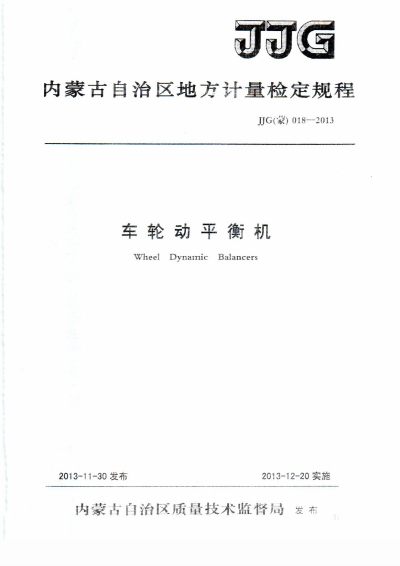 JJG

内蒙古自治区地方计量检定规程

JJG(蒙) 018—2013

车轮动平衡机

Wheel Dynamic Balancers

2013-11-30 发布

2013-12-20 实施

内蒙古自治区质量技术监督局 发布